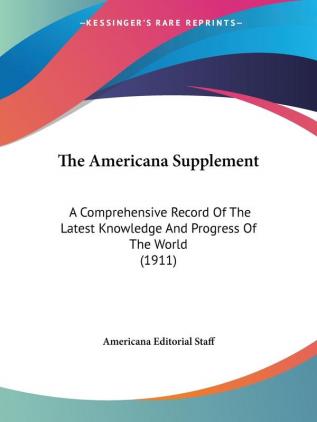 —KESSINGER'S RARE REPRINTS—

The Americana Supplement

A Comprehensive Record Of The Latest Knowledge And Progress Of The World (1911)

Americana Editorial Staff